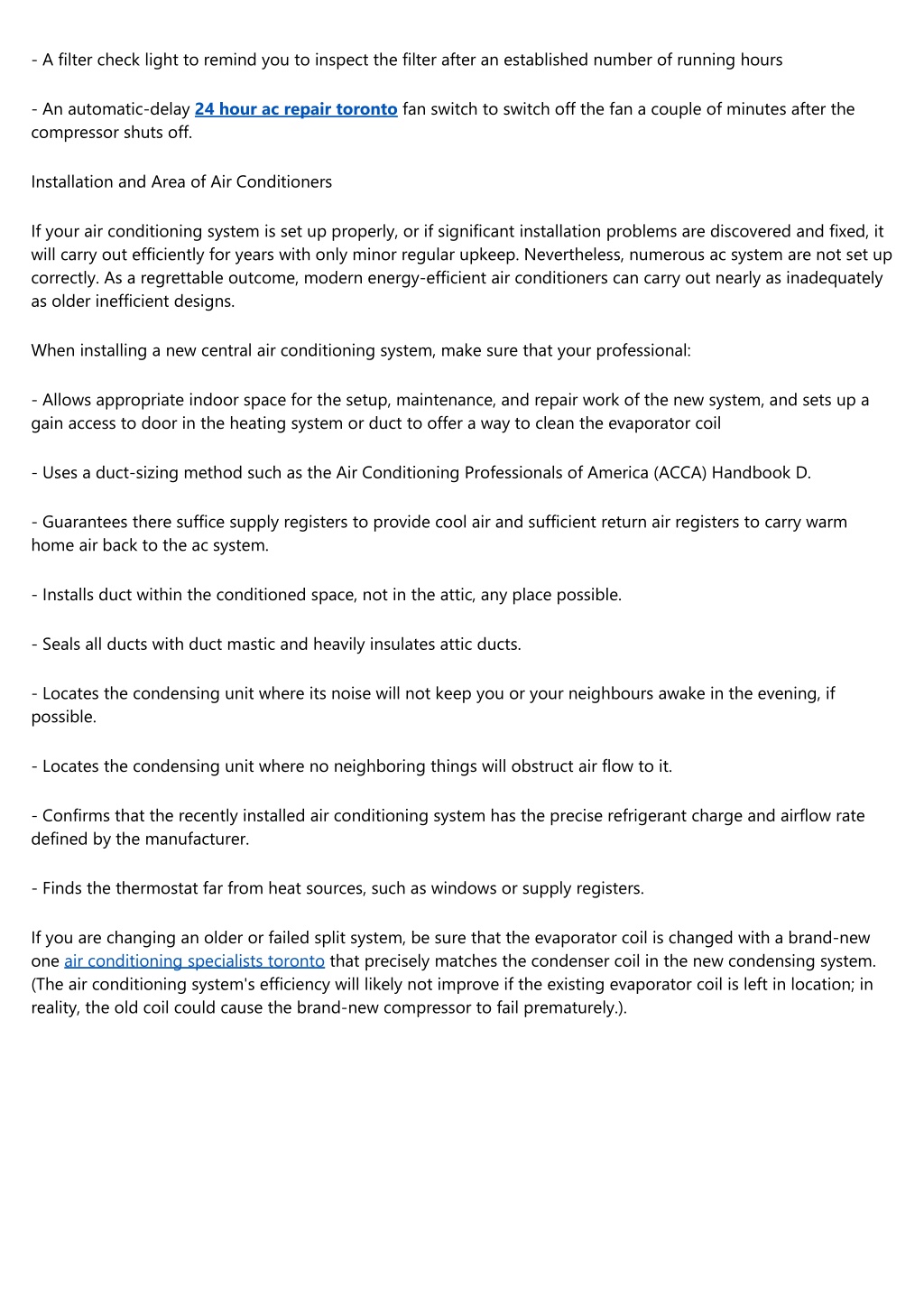 - A filter check light to remind you to inspect the filter after an established number of running hours

- An automatic-delay 24 hour ac repair toronto fan switch to switch off the fan a couple of minutes after the compressor shuts off.

Installation and Area of Air Conditioners

If your air conditioning system is set up properly, or if significant installation problems are discovered and fixed, it will carry out efficiently for years with only minor regular upkeep. Nevertheless, numerous ac system are not set up correctly. As a regrettable outcome, modern energy-efficient air conditioners can carry out nearly as inadequately as older inefficient designs.

When installing a new central air conditioning system, make sure that your professional:

- Allows appropriate indoor space for the setup, maintenance, and repair work of the new system, and sets up a gain access to door in the heating system or duct to offer a way to clean the evaporator coil

- Uses a duct-sizing method such as the Air Conditioning Professionals of America (ACCA) Handbook D.

- Guarantees there suffice supply registers to provide cool air and sufficient return air registers to carry warm home air back to the ac system.

- Installs duct within the conditioned space, not in the attic, any place possible.

- Seals all ducts with duct mastic and heavily insulates attic ducts.

- Locates the condensing unit where its noise will not keep you or your neighbours awake in the evening, if possible.

- Locates the condensing unit where no neighboring things will obstruct air flow to it.

- Confirms that the recently installed air conditioning system has the precise refrigerant charge and airflow rate defined by the manufacturer.

- Finds the thermostat far from heat sources, such as windows or supply registers.

If you are changing an older or failed split system, be sure that the evaporator coil is changed with a brand-new one air conditioning specialists toronto that precisely matches the condenser coil in the new condensing system. (The air conditioning system's efficiency will likely not improve if the existing evaporator coil is left in location; in reality, the old coil could cause the brand-new compressor to fail prematurely.).